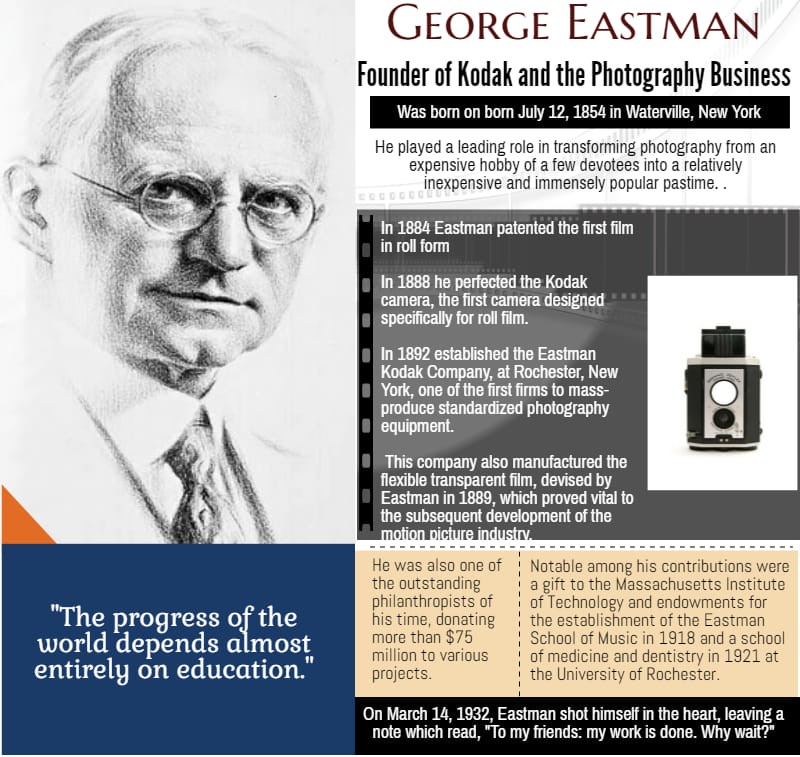 GEORGE EASTMAN

Founder of Kodak and the Photography Business

Was born on born July 12, 1854 in Waterville, New York

He played a leading role in transforming photography from an expensive hobby of a few devotees into a relatively inexpensive and immensely popular pastime. .

In 1884 Eastman patented the first film in roll form

In 1888 he perfected the Kodak camera, the first camera designed specifically for roll film.

In 1892 established the Eastman Kodak Company, at Rochester, New York, one of the first firms to mass-produce standardized photography equipment.

This company also manufactured the flexible transparent film, devised by Eastman in 1889, which proved vital to the subsequent development of the motion picture industry.

"The progress of the world depends almost entirely on education."

He was also one of the outstanding philanthropists of his time, donating more than $75 million to various projects.

Notable among his contributions were a gift to the Massachusetts Institute of Technology and endowments for the establishment of the Eastman School of Music in 1918 and a school of medicine and dentistry in 1921 at the University of Rochester.

On March 14, 1932, Eastman shot himself in the heart, leaving a note which read, "To my friends: my work is done. Why wait?"